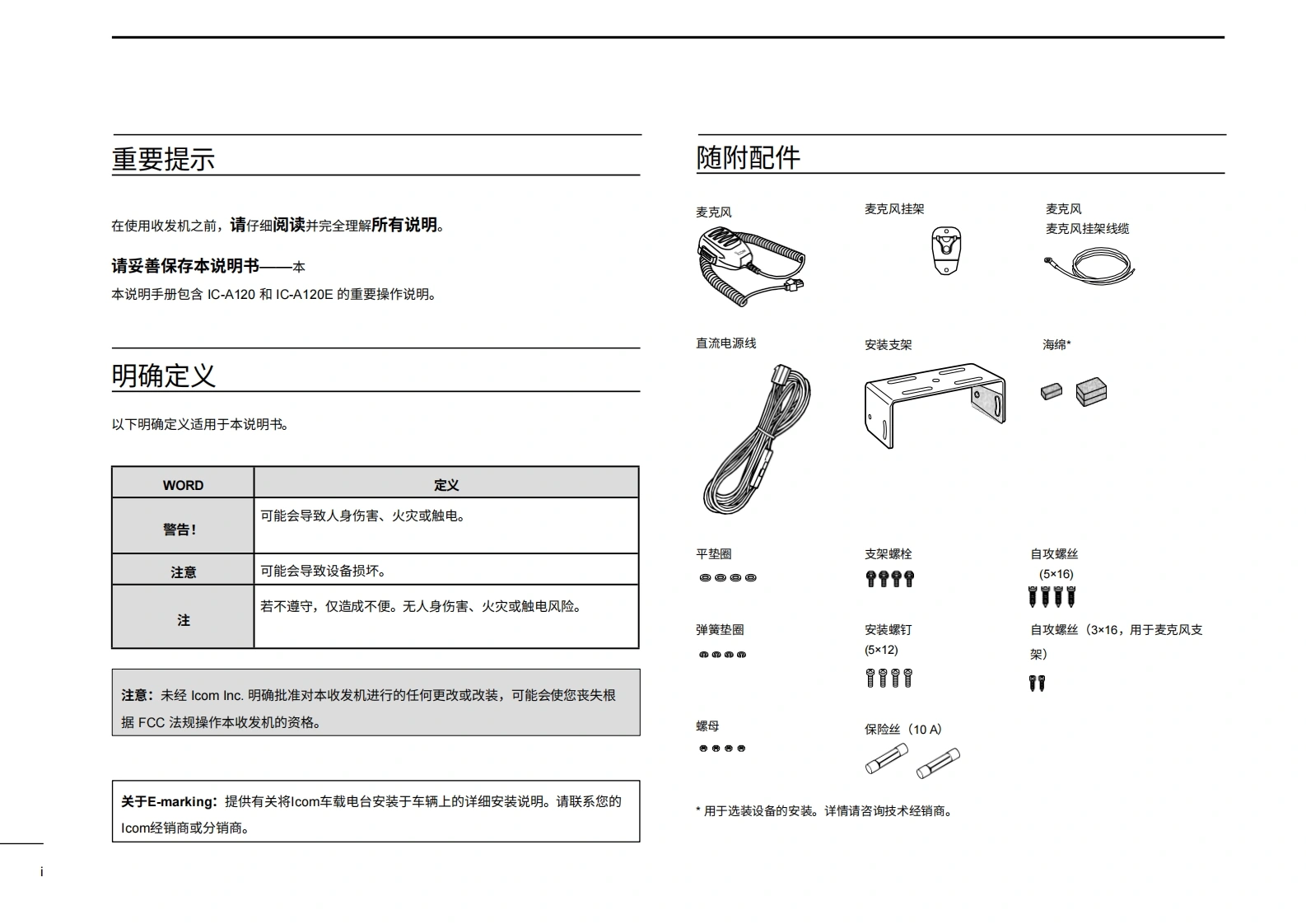 重要提示

在使用收发机之前，请仔细阅读并完全理解所有说明。

请妥善保存本说明书——本

本说明手册包含 IC-A120 和 IC-A120E 的重要操作说明。

明确定义

以下明确定义适用于本说明书。

| WORD | 定义 |
|---|---|
| 警告！ | 可能会导致人身伤害、火灾或触电。 |
| 注意 | 可能会导致设备损坏。 |
| 注 | 若不遵守，仅造成不便。无人身伤害、火灾或触电风险。 |

注意：未经 Icom Inc. 明确批准对本收发机进行的任何更改或改装，可能会使您丧失根据 FCC 法规操作本收发机的资格。

关于E-marking：提供有关将Icom车载电台安装于车辆上的详细安装说明。请联系您的Icom经销商或分销商。

i

随附配件

麦克风

麦克风挂架

麦克风
麦克风挂架线缆

直流电源线

安装支架

海绵*

平垫圈

支架螺栓

自攻螺丝
(5×16)

弹簧垫圈

安装螺钉
(5×12)

自攻螺丝（3×16，用于麦克风支架）

螺母

保险丝（10 A）

* 用于选装设备的安装。详情请咨询技术经销商。